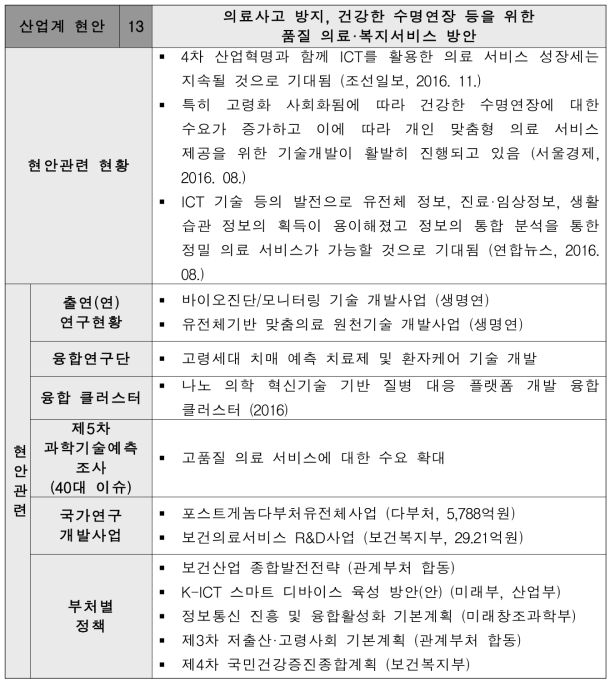 | 산업계 현안 | 13 | 의료사고 방지, 건강한 수명연장 등을 위한 품질 의료·복지서비스 방안 |
|---|---|---|
| 현안관련 현황 | | ▪ 4차 산업혁명과 함께 ICT를 활용한 의료 서비스 성장세는 지속될 것으로 기대됨 (조선일보, 2016. 11.) ▪ 특히 고령화 사회화됨에 따라 건강한 수명연장에 대한 수요가 증가하고 이에 따라 개인 맞춤형 의료 서비스 제공을 위한 기술개발이 활발히 진행되고 있음 (서울경제, 2016. 08.) ▪ ICT 기술 등의 발전으로 유전체 정보, 진료·임상정보, 생활 습관 정보의 획득이 용이해졌고 정보의 통합 분석을 통한 정밀 의료 서비스가 가능할 것으로 기대됨 (연합뉴스, 2016. 08.) |
| 현안관련 | 출연(연) 연구현황 | ▪ 바이오진단/모니터링 기술 개발사업 (생명연) ▪ 유전체기반 맞춤의료 원천기술 개발사업 (생명연) |
| 현안관련 | 융합연구단 | ▪ 고령세대 치매 예측 치료제 및 환자케어 기술 개발 |
| 현안관련 | 융합 클러스터 | ▪ 나노 의학 혁신기술 기반 질병 대응 플랫폼 개발 융합 클러스터 (2016) |
| 현안관련 | 제5차 과학기술예측 조사 (40대 이슈) | ▪ 고품질 의료 서비스에 대한 수요 확대 |
| 현안관련 | 국가연구 개발사업 | ▪ 포스트게놈다부처유전체사업 (다부처, 5,788억원) ▪ 보건의료서비스 R&D사업 (보건복지부, 29.21억원) |
| 현안관련 | 부처별 정책 | ▪ 보건산업 종합발전전략 (관계부처 합동) ▪ K-ICT 스마트 디바이스 육성 방안(안) (미래부, 산업부) ▪ 정보통신 진흥 및 융합활성화 기본계획 (미래창조과학부) ▪ 제3차 저출산·고령사회 기본계획 (관계부처 합동) ▪ 제4차 국민건강증진종합계획 (보건복지부) |